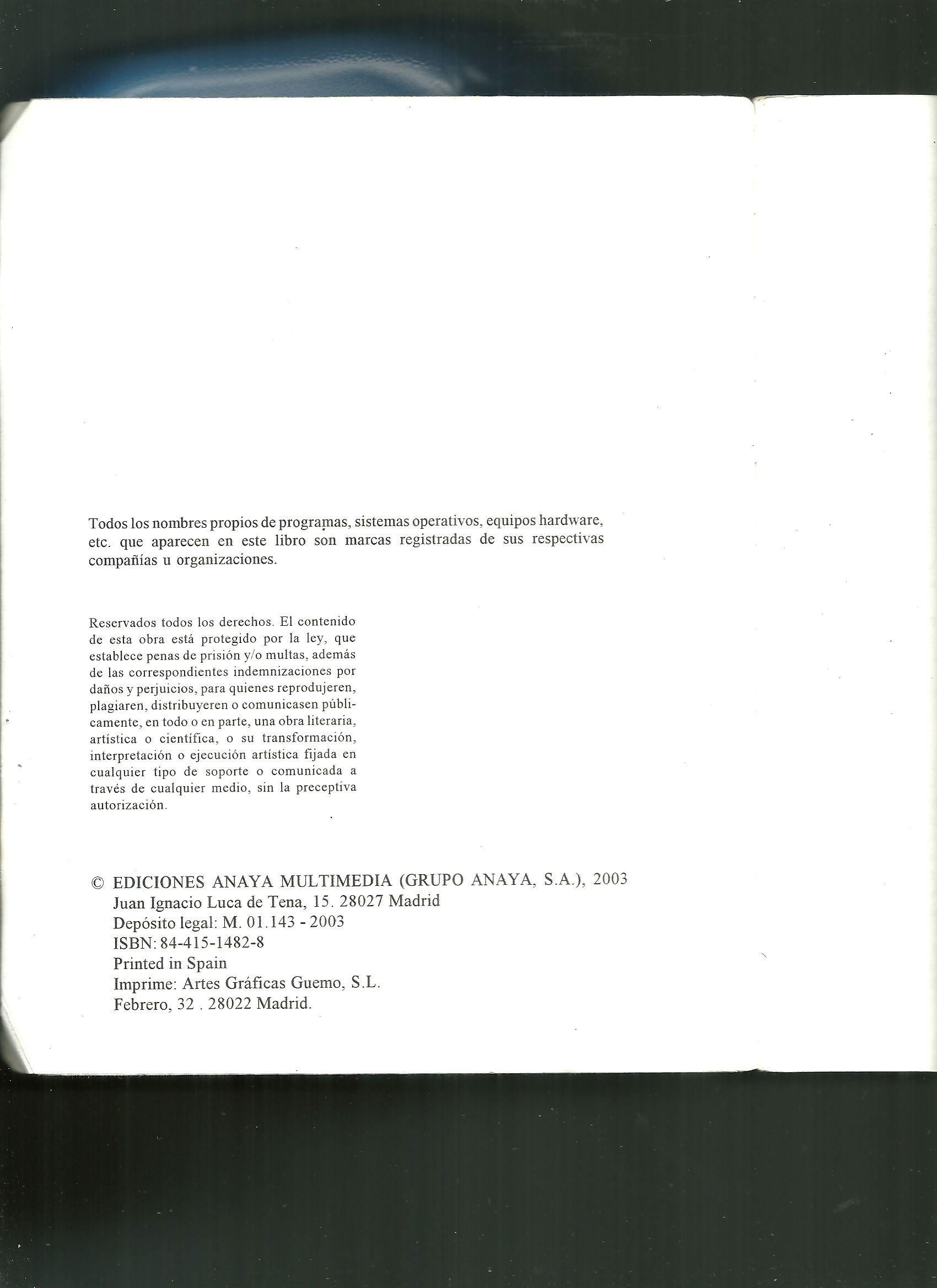 Todos los nombres propios de programas, sistemas operativos, equipos hardware, etc. que aparecen en este libro son marcas registradas de sus respectivas compañías u organizaciones.

Reservados todos los derechos. El contenido de esta obra está protegido por la ley, que establece penas de prisión y/o multas, además de las correspondientes indemnizaciones por daños y perjuicios, para quienes reprodujeren, plagiaren, distribuyeren o comunicasen públicamente, en todo o en parte, una obra literaria, artística o científica, o su transformación, interpretación o ejecución artística fijada en cualquier tipo de soporte o comunicada a través de cualquier medio, sin la preceptiva autorización.

© EDICIONES ANAYA MULTIMEDIA (GRUPO ANAYA, S.A.), 2003
Juan Ignacio Luca de Tena, 15. 28027 Madrid
Depósito legal: M. 01.143 - 2003
ISBN: 84-415-1482-8
Printed in Spain
Imprime: Artes Gráficas Guemo, S.L.
Febrero, 32 . 28022 Madrid.